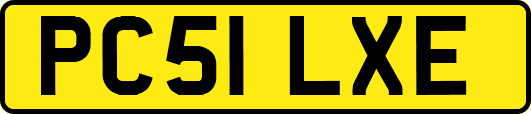 PC51 LXE